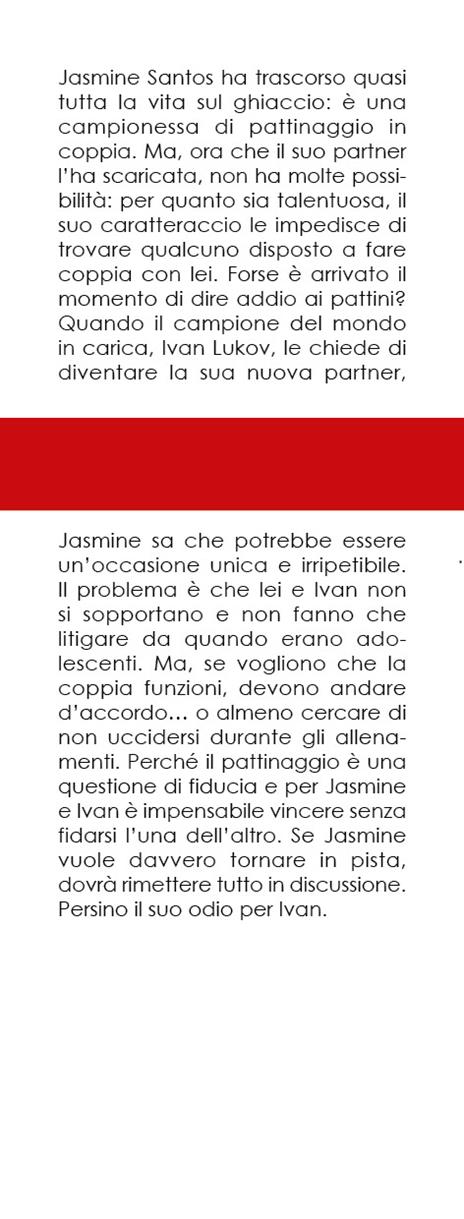 Jasmine Santos ha trascorso quasi tutta la vita sul ghiaccio: è una campionessa di pattinaggio in coppia. Ma, ora che il suo partner l'ha scaricata, non ha molte possibilità: per quanto sia talentuosa, il suo caratteraccio le impedisce di trovare qualcuno disposto a fare coppia con lei. Forse è arrivato il momento di dire addio ai pattini? Quando il campione del mondo in carica, Ivan Lukov, le chiede di diventare la sua nuova partner,

Jasmine sa che potrebbe essere un'occasione unica e irripetibile. Il problema è che lei e Ivan non si sopportano e non fanno che litigare da quando erano adolescenti. Ma, se vogliono che la coppia funzioni, devono andare d'accordo... o almeno cercare di non uccidersi durante gli allenamenti. Perché il pattinaggio è una questione di fiducia e per Jasmine e Ivan è impensabile vincere senza fidarsi l'una dell'altro. Se Jasmine vuole davvero tornare in pista, dovrà rimettere tutto in discussione. Persino il suo odio per Ivan.